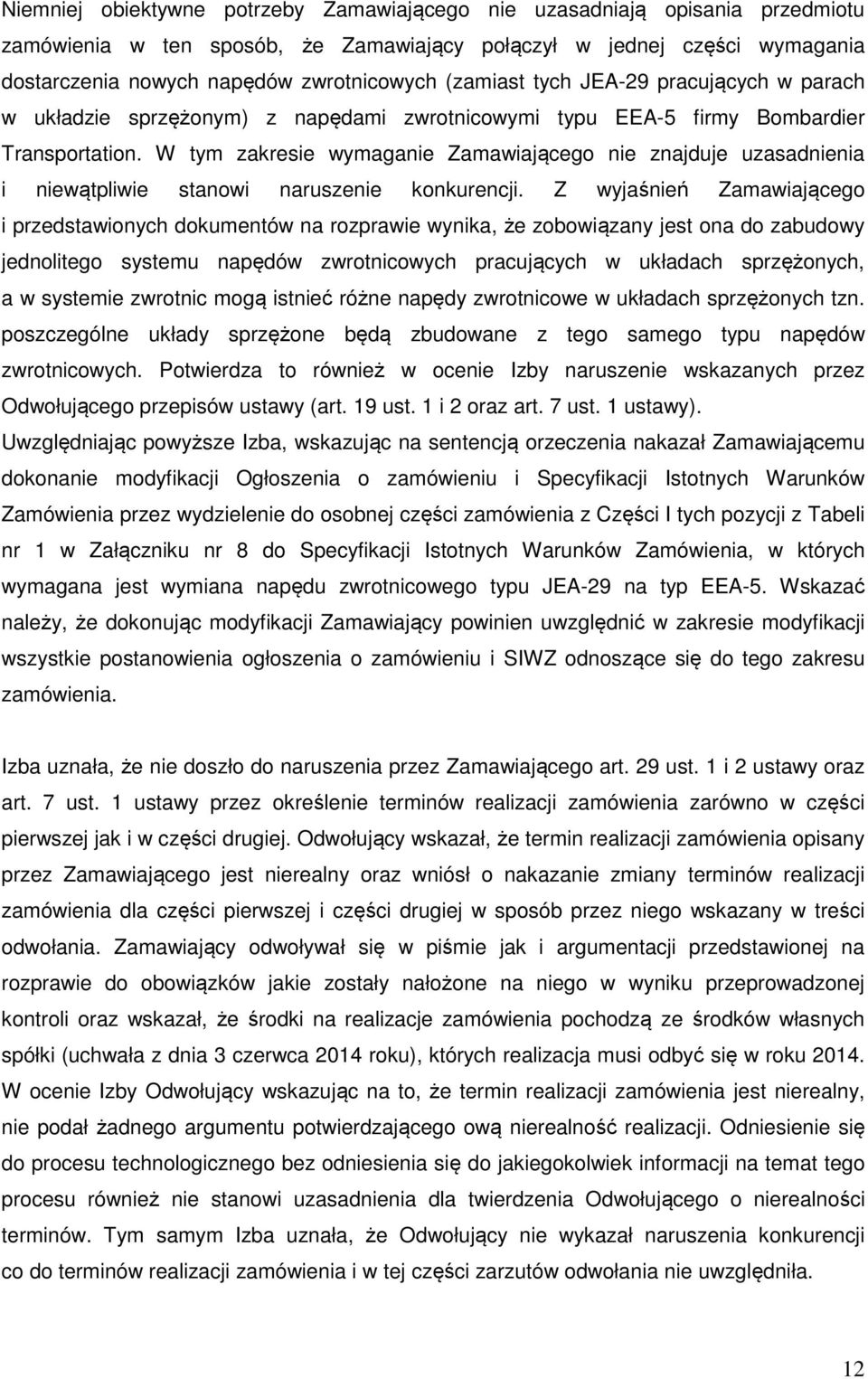 Niemniej obiektywne potrzeby Zamawiającego nie uzasadniają opisania przedmiotu zamówienia w ten sposób, że Zamawiający połączył w jednej części wymagania dostarczenia nowych napędów zwrotnicowych (zamiast tych JEA-29 pracujących w parach w układzie sprzężonym) z napędami zwrotnicowymi typu EEA-5 firmy Bombardier Transportation. W tym zakresie wymaganie Zamawiającego nie znajduje uzasadnienia i niewątpliwie stanowi naruszenie konkurencji. Z wyjaśnień Zamawiającego i przedstawionych dokumentów na rozprawie wynika, że zobowiązany jest ona do zabudowy jednolitego systemu napędów zwrotnicowych pracujących w układach sprzężonych, a w systemie zwrotnic mogą istnieć różne napędy zwrotnicowe w układach sprzężonych tzn. poszczególne układy sprzężone będą zbudowane z tego samego typu napędów zwrotnicowych. Potwierdza to również w ocenie Izby naruszenie wskazanych przez Odwołującego przepisów ustawy (art. 19 ust. 1 i 2 oraz art. 7 ust. 1 ustawy). Uwzględniając powyższe Izba, wskazując na sentencją orzeczenia nakazał Zamawiającemu dokonanie modyfikacji Ogłoszenia o zamówieniu i Specyfikacji Istotnych Warunków Zamówienia przez wydzielenie do osobnej części zamówienia z Części I tych pozycji z Tabeli nr 1 w Załączniku nr 8 do Specyfikacji Istotnych Warunków Zamówienia, w których wymagana jest wymiana napędu zwrotnicowego typu JEA-29 na typ EEA-5. Wskazać należy, że dokonując modyfikacji Zamawiający powinien uwzględnić w zakresie modyfikacji wszystkie postanowienia ogłoszenia o zamówieniu i SIWZ odnoszące się do tego zakresu zamówienia.

Izba uznała, że nie doszło do naruszenia przez Zamawiającego art. 29 ust. 1 i 2 ustawy oraz art. 7 ust. 1 ustawy przez określenie terminów realizacji zamówienia zarówno w części pierwszej jak i w części drugiej. Odwołujący wskazał, że termin realizacji zamówienia opisany przez Zamawiającego jest nierealny oraz wniósł o nakazanie zmiany terminów realizacji zamówienia dla części pierwszej i części drugiej w sposób przez niego wskazany w treści odwołania. Zamawiający odwoływał się w piśmie jak i argumentacji przedstawionej na rozprawie do obowiązków jakie zostały nałożone na niego w wyniku przeprowadzonej kontroli oraz wskazał, że środki na realizacje zamówienia pochodzą ze środków własnych spółki (uchwała z dnia 3 czerwca 2014 roku), których realizacja musi odbyć się w roku 2014. W ocenie Izby Odwołujący wskazując na to, że termin realizacji zamówienia jest nierealny, nie podał żadnego argumentu potwierdzającego ową nierealność realizacji. Odniesienie się do procesu technologicznego bez odniesienia się do jakiegokolwiek informacji na temat tego procesu również nie stanowi uzasadnienia dla twierdzenia Odwołującego o nierealności terminów. Tym samym Izba uznała, że Odwołujący nie wykazał naruszenia konkurencji co do terminów realizacji zamówienia i w tej części zarzutów odwołania nie uwzględniła.

12